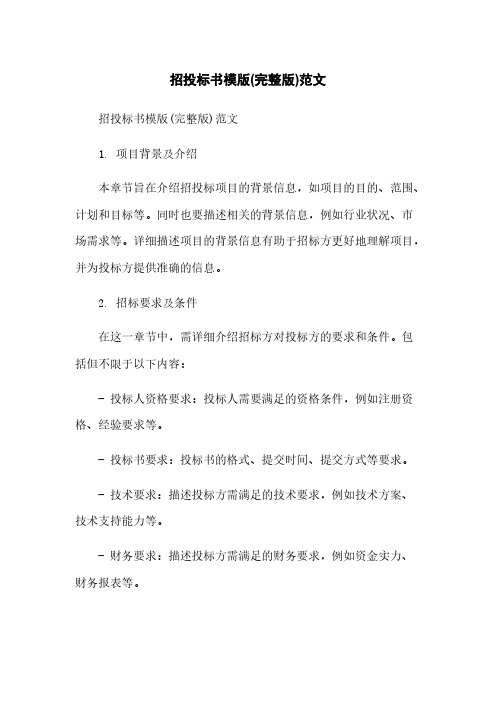 招投标书模版(完整版)范文

招投标书模版(完整版)范文

1. 项目背景及介绍

本章节旨在介绍招投标项目的背景信息，如项目的目的、范围、计划和目标等。同时也要描述相关的背景信息，例如行业状况、市场需求等。详细描述项目的背景信息有助于招标方更好地理解项目，并为投标方提供准确的信息。

2. 招标要求及条件

在这一章节中，需详细介绍招标方对投标方的要求和条件。包括但不限于以下内容：

- 投标人资格要求：投标人需要满足的资格条件，例如注册资格、经验要求等。

- 投标书要求：投标书的格式、提交时间、提交方式等要求。

- 技术要求：描述投标方需满足的技术要求，例如技术方案、技术支持能力等。

- 财务要求：描述投标方需满足的财务要求，例如资金实力、财务报表等。